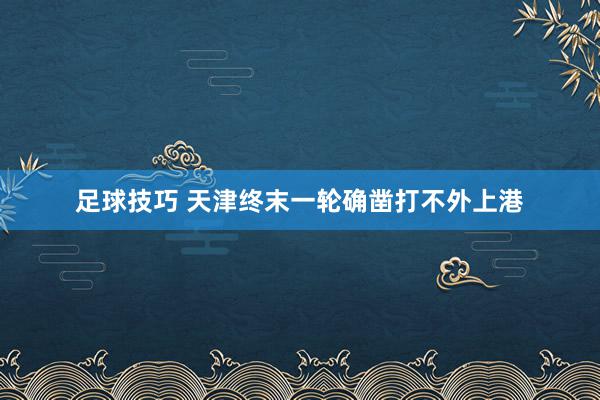 足球技巧 天津终末一轮确凿打不外上港